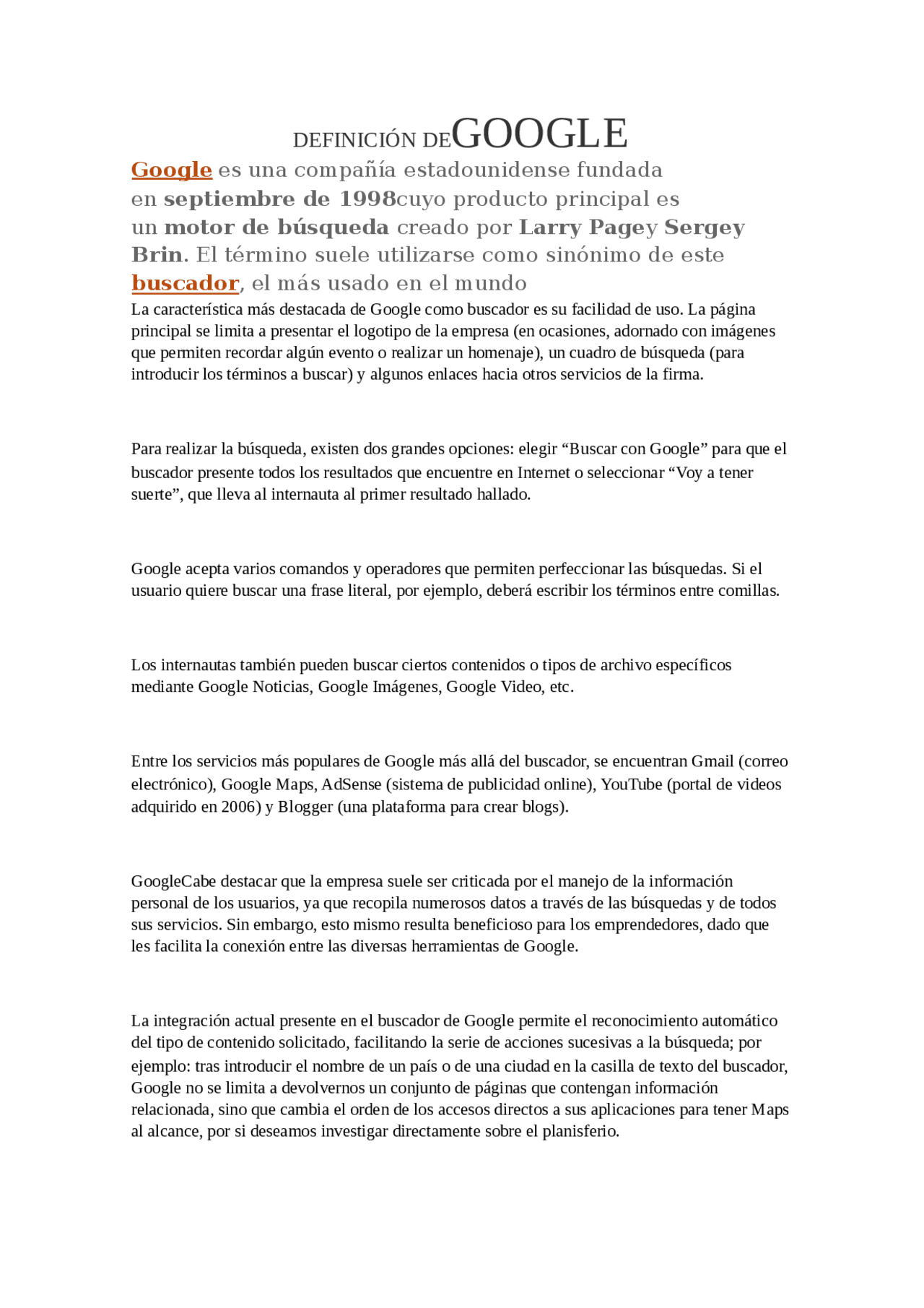 DEFINICIÓN DEGOOGLE

Google es una compañía estadounidense fundada en septiembre de 1998cuyo producto principal es un motor de búsqueda creado por Larry Pagey Sergey Brin. El término suele utilizarse como sinónimo de este buscador, el más usado en el mundo

La característica más destacada de Google como buscador es su facilidad de uso. La página principal se limita a presentar el logotipo de la empresa (en ocasiones, adornado con imágenes que permiten recordar algún evento o realizar un homenaje), un cuadro de búsqueda (para introducir los términos a buscar) y algunos enlaces hacia otros servicios de la firma.

Para realizar la búsqueda, existen dos grandes opciones: elegir “Buscar con Google” para que el buscador presente todos los resultados que encuentre en Internet o seleccionar “Voy a tener suerte”, que lleva al internauta al primer resultado hallado.

Google acepta varios comandos y operadores que permiten perfeccionar las búsquedas. Si el usuario quiere buscar una frase literal, por ejemplo, deberá escribir los términos entre comillas.

Los internautas también pueden buscar ciertos contenidos o tipos de archivo específicos mediante Google Noticias, Google Imágenes, Google Video, etc.

Entre los servicios más populares de Google más allá del buscador, se encuentran Gmail (correo electrónico), Google Maps, AdSense (sistema de publicidad online), YouTube (portal de videos adquirido en 2006) y Blogger (una plataforma para crear blogs).

GoogleCabe destacar que la empresa suele ser criticada por el manejo de la información personal de los usuarios, ya que recopila numerosos datos a través de las búsquedas y de todos sus servicios. Sin embargo, esto mismo resulta beneficioso para los emprendedores, dado que les facilita la conexión entre las diversas herramientas de Google.

La integración actual presente en el buscador de Google permite el reconocimiento automático del tipo de contenido solicitado, facilitando la serie de acciones sucesivas a la búsqueda; por ejemplo: tras introducir el nombre de un país o de una ciudad en la casilla de texto del buscador, Google no se limita a devolvernos un conjunto de páginas que contengan información relacionada, sino que cambia el orden de los accesos directos a sus aplicaciones para tener Maps al alcance, por si deseamos investigar directamente sobre el planisferio.